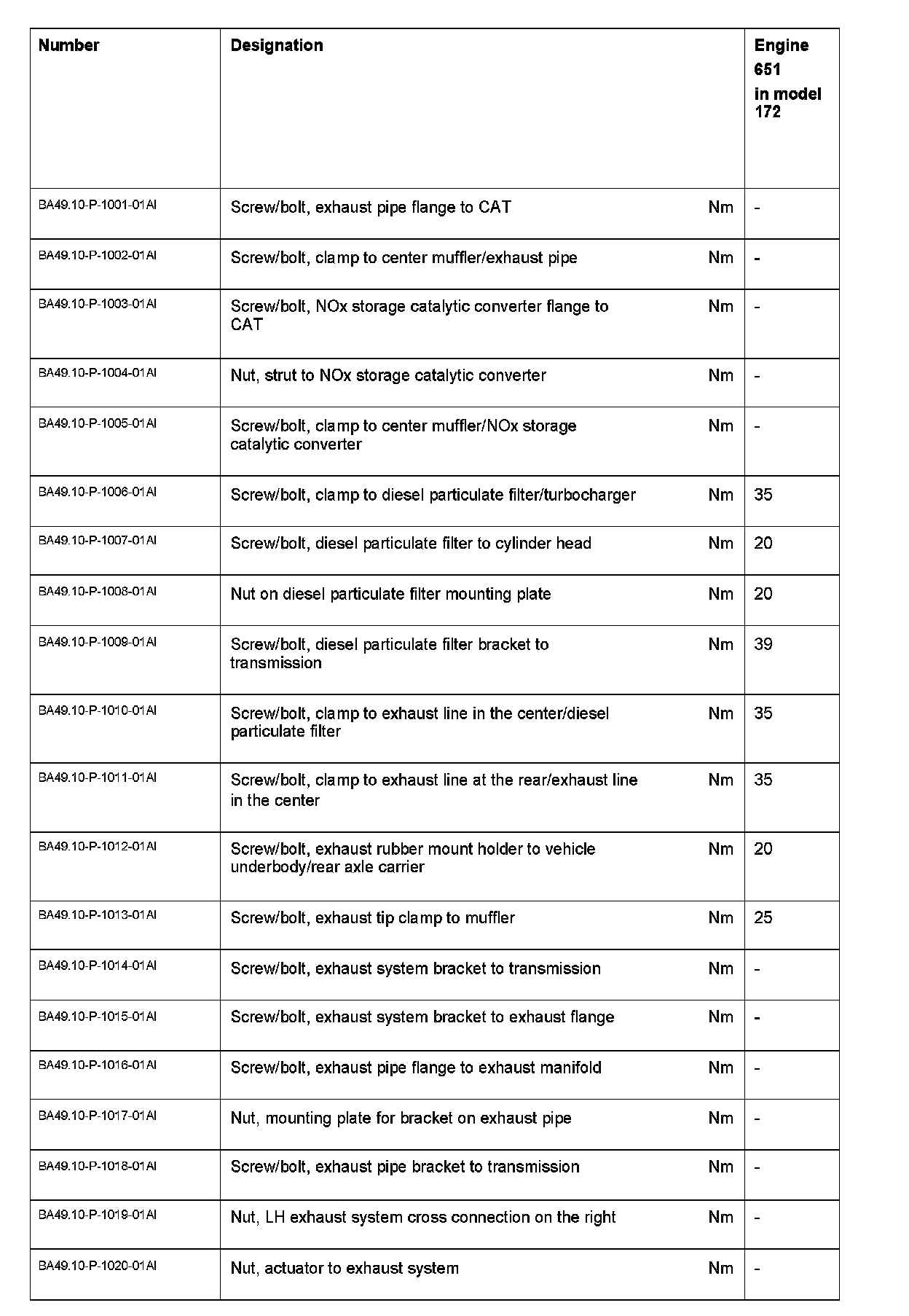 | Number | Designation | | Engine 651 in model 172 |
|---|---|---|---|
| BA49.10-P-1001-01AI | Screw/bolt, exhaust pipe flange to CAT | Nm | - |
| BA49.10-P-1002-01AI | Screw/bolt, clamp to center muffler/exhaust pipe | Nm | - |
| BA49.10-P-1003-01AI | Screw/bolt, NOx storage catalytic converter flange to CAT | Nm | - |
| BA49.10-P-1004-01AI | Nut, strut to NOx storage catalytic converter | Nm | - |
| BA49.10-P-1005-01AI | Screw/bolt, clamp to center muffler/NOx storage catalytic converter | Nm | - |
| BA49.10-P-1006-01AI | Screw/bolt, clamp to diesel particulate filter/turbocharger | Nm | 35 |
| BA49.10-P-1007-01AI | Screw/bolt, diesel particulate filter to cylinder head | Nm | 20 |
| BA49.10-P-1008-01AI | Nut on diesel particulate filter mounting plate | Nm | 20 |
| BA49.10-P-1009-01AI | Screw/bolt, diesel particulate filter bracket to transmission | Nm | 39 |
| BA49.10-P-1010-01AI | Screw/bolt, clamp to exhaust line in the center/diesel particulate filter | Nm | 35 |
| BA49.10-P-1011-01AI | Screw/bolt, clamp to exhaust line at the rear/exhaust line in the center | Nm | 35 |
| BA49.10-P-1012-01AI | Screw/bolt, exhaust rubber mount holder to vehicle underbody/rear axle carrier | Nm | 20 |
| BA49.10-P-1013-01AI | Screw/bolt, exhaust tip clamp to muffler | Nm | 25 |
| BA49.10-P-1014-01AI | Screw/bolt, exhaust system bracket to transmission | Nm | - |
| BA49.10-P-1015-01AI | Screw/bolt, exhaust system bracket to exhaust flange | Nm | - |
| BA49.10-P-1016-01AI | Screw/bolt, exhaust pipe flange to exhaust manifold | Nm | - |
| BA49.10-P-1017-01AI | Nut, mounting plate for bracket on exhaust pipe | Nm | - |
| BA49.10-P-1018-01AI | Screw/bolt, exhaust pipe bracket to transmission | Nm | - |
| BA49.10-P-1019-01AI | Nut, LH exhaust system cross connection on the right | Nm | - |
| BA49.10-P-1020-01AI | Nut, actuator to exhaust system | Nm | - |